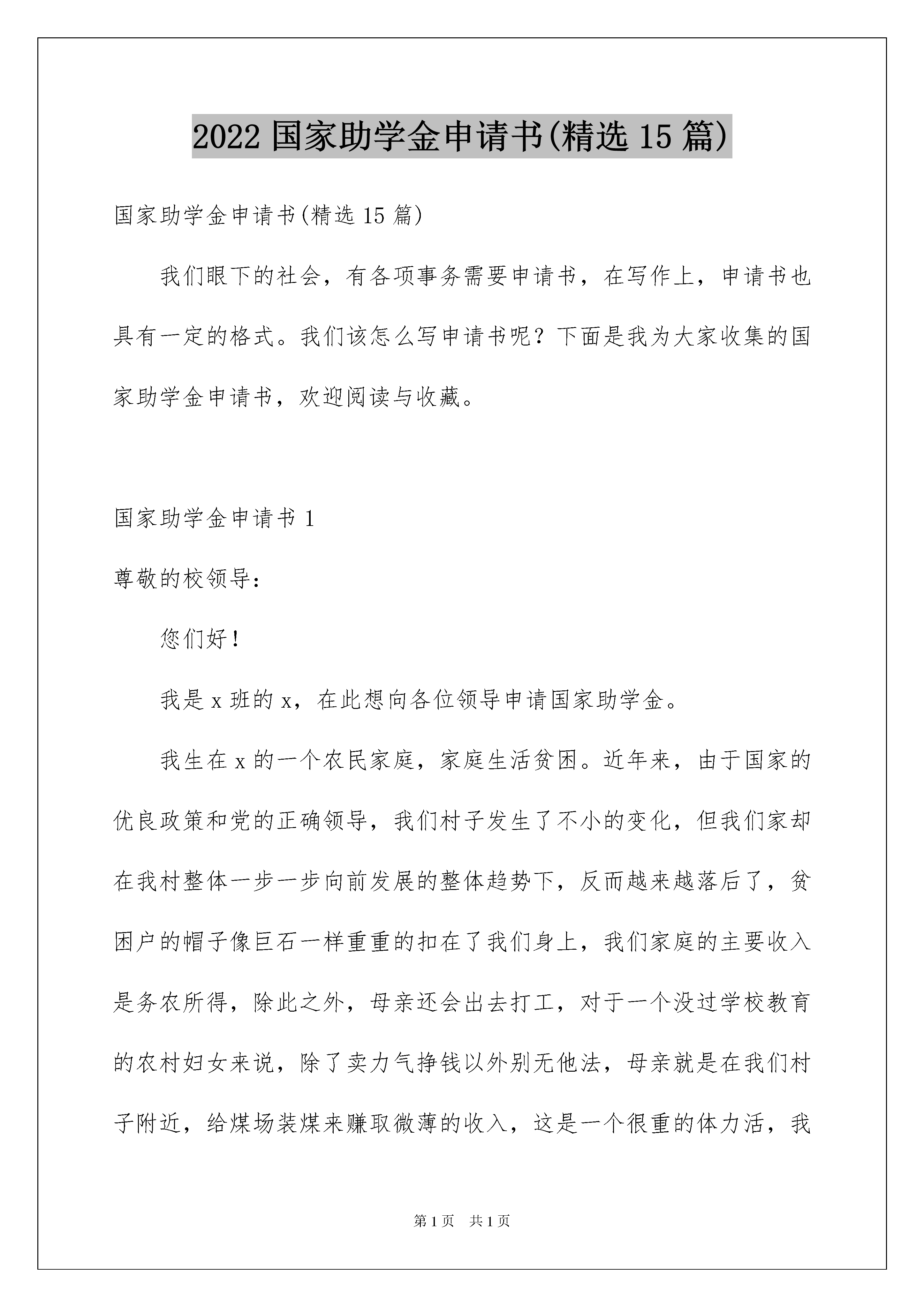 2022 国家助学金申请书(精选 15 篇)

国家助学金申请书(精选 15 篇)

我们眼下的社会，有各项事务需要申请书，在写作上，申请书也具有一定的格式。我们该怎么写申请书呢？下面是我为大家收集的国家助学金申请书，欢迎阅读与收藏。

国家助学金申请书 1

尊敬的校领导：

您们好！

我是 x 班的 x，在此想向各位领导申请国家助学金。

我生在 x 的一个农民家庭，家庭生活贫困。近年来，由于国家的优良政策和党的正确领导，我们村子发生了不小的变化，但我们家却在我村整体一步一步向前发展的整体趋势下，反而越来越落后了，贫困户的帽子像巨石一样重重的扣在了我们身上，我们家庭的主要收入是务农所得，除此之外，母亲还会出去打工，对于一个没过学校教育的农村妇女来说，除了卖力气挣钱以外别无他法，母亲就是在我们村子附近，给煤场装煤来赚取微薄的收入，这是一个很重的体力活，我

第 1 页　共 1 页